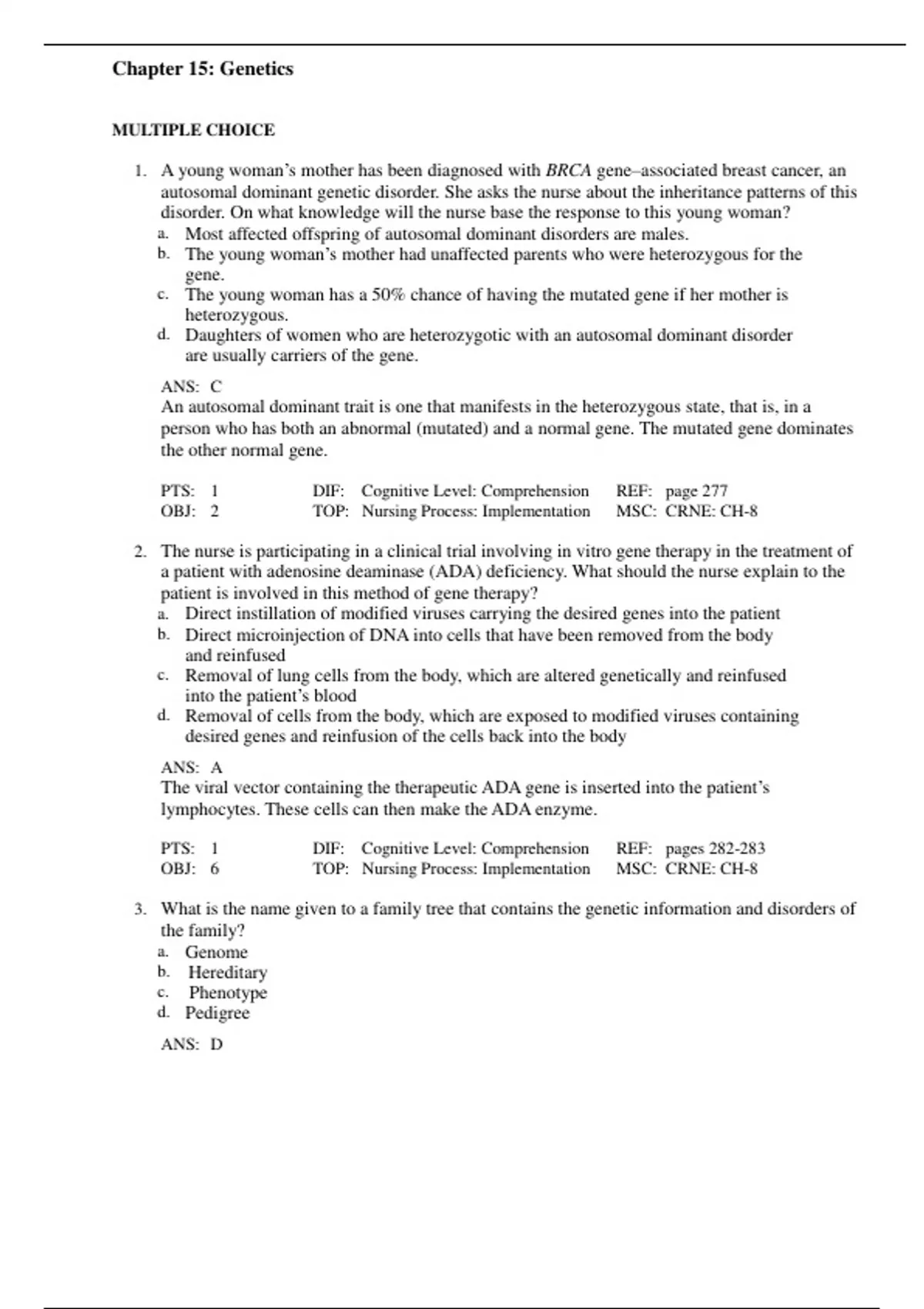 Chapter 15: Genetics

MULTIPLE CHOICE

1. A young woman's mother has been diagnosed with BRCA gene–associated breast cancer, an autosomal dominant genetic disorder. She asks the nurse about the inheritance patterns of this disorder. On what knowledge will the nurse base the response to this young woman?
a. Most affected offspring of autosomal dominant disorders are males.
b. The young woman's mother had unaffected parents who were heterozygous for the gene.
c. The young woman has a 50% chance of having the mutated gene if her mother is heterozygous.
d. Daughters of women who are heterozygotic with an autosomal dominant disorder are usually carriers of the gene.

ANS: C
An autosomal dominant trait is one that manifests in the heterozygous state, that is, in a person who has both an abnormal (mutated) and a normal gene. The mutated gene dominates the other normal gene.

PTS: 1 DIF: Cognitive Level: Comprehension REF: page 277
OBJ: 2 TOP: Nursing Process: Implementation MSC: CRNE: CH-8

2. The nurse is participating in a clinical trial involving in vitro gene therapy in the treatment of a patient with adenosine deaminase (ADA) deficiency. What should the nurse explain to the patient is involved in this method of gene therapy?
a. Direct instillation of modified viruses carrying the desired genes into the patient
b. Direct microinjection of DNA into cells that have been removed from the body and reinfused
c. Removal of lung cells from the body, which are altered genetically and reinfused into the patient's blood
d. Removal of cells from the body, which are exposed to modified viruses containing desired genes and reinfusion of the cells back into the body

ANS: A
The viral vector containing the therapeutic ADA gene is inserted into the patient's lymphocytes. These cells can then make the ADA enzyme.

PTS: 1 DIF: Cognitive Level: Comprehension REF: pages 282-283
OBJ: 6 TOP: Nursing Process: Implementation MSC: CRNE: CH-8

3. What is the name given to a family tree that contains the genetic information and disorders of the family?
a. Genome
b. Hereditary
c. Phenotype
d. Pedigree

ANS: D